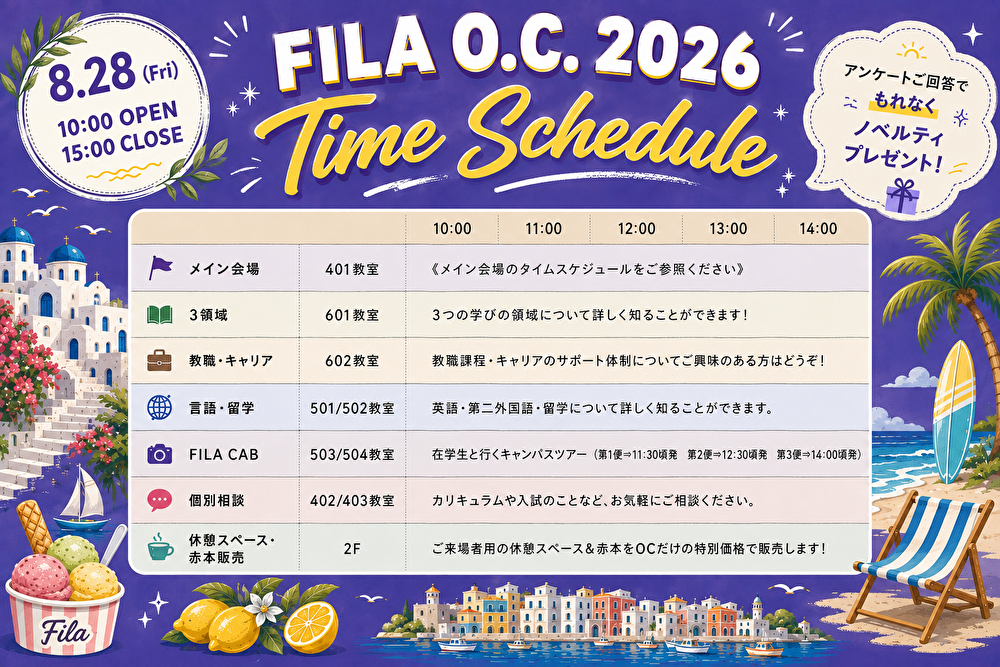 8.28 (Fri)
10:00 OPEN
15:00 CLOSE

FILA O.C. 2026
Time Schedule

アンケートご回答で
もれなく
ノベルティ
プレゼント！

| | | 10:00 | 11:00 | 12:00 | 13:00 | 14:00 |
|---|---|---|---|---|---|---|
| メイン会場 | 401教室 | 《メイン会場のタイムスケジュールをご参照ください》 | | | | |
| 3領域 | 601教室 | 3つの学びの領域について詳しく知ることができます！ | | | | |
| 教職・キャリア | 602教室 | 教職課程・キャリアのサポート体制についてご興味のある方はどうぞ！ | | | | |
| 言語・留学 | 501/502教室 | 英語・第二外国語・留学について詳しく知ることができます。 | | | | |
| FILA CAB | 503/504教室 | 在学生と行くキャンパスツアー（第1便⇒11:30頃発　第2便⇒12:30頃発　第3便⇒14:00頃発） | | | | |
| 個別相談 | 402/403教室 | カリキュラムや入試のことなど、お気軽にご相談ください。 | | | | |
| 休憩スペース・赤本販売 | 2F | ご来場者用の休憩スペース＆赤本をOCだけの特別価格で販売します！ | | | | |

Fila